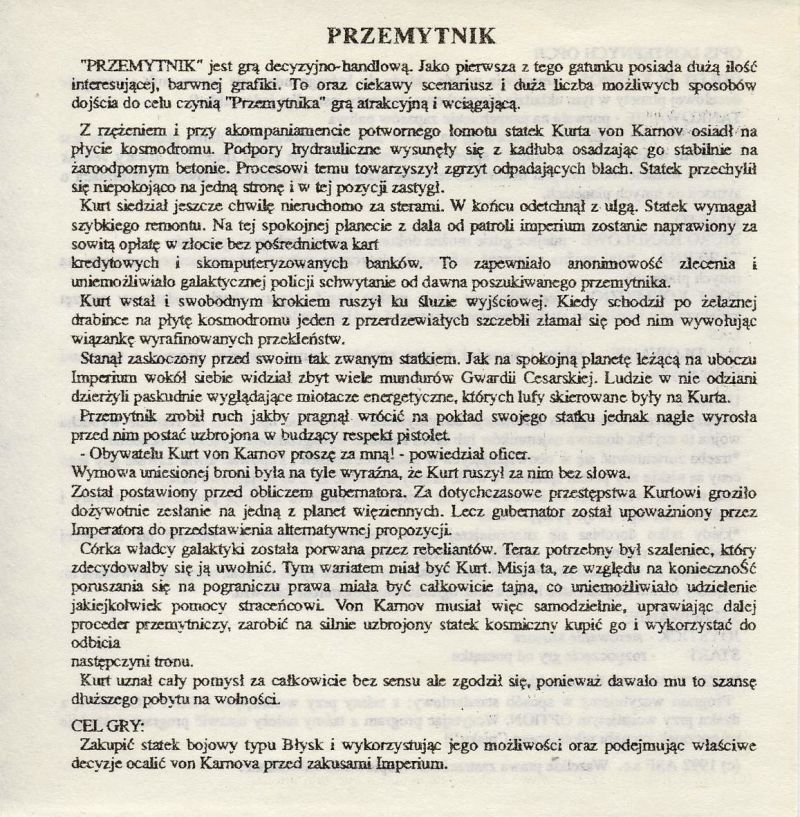 PRZEMYTNIK

"PRZEMYTNIK" jest grą decyzyjno-handlową. Jako pierwsza z tego gatunku posiada dużą ilość interesującej, barwnej grafiki. To oraz ciekawy scenariusz i duża liczba możliwych sposobów dojścia do celu czynią "Przemytnika" grą atrakcyjną i wciągającą.

Z rzężeniem i przy akompaniamencie potwornego łomotu statek Kurta von Karnov osiadł na płycie kosmodromu. Podpory hydrauliczne wysunęły się z kadłuba osadzając go stabilnie na żaroodpornym betonie. Procesowi temu towarzyszył zgrzyt odpadających blach. Statek przechylił się niepokojąco na jedną stronę i w tej pozycji zastygł.

Kurt siedział jeszcze chwilę nieruchomo za sterami. W końcu odetchnął z ulgą. Statek wymagał szybkiego remontu. Na tej spokojnej planecie z dala od patroli imperium zostanie naprawiony za sowitą opłatę w złocie bez pośrednictwa kart kredytowych i skomputeryzowanych banków. To zapewniało anonimowość zlecenia i uniemożliwiało galaktycznej policji schwytanie od dawna poszukiwanego przemytnika.

Kurt wstał i swobodnym krokiem ruszył ku śluzie wyjściowej. Kiedy schodził po żelaznej drabince na płytę kosmodromu jeden z przerdzewiałych szczebli złamał się pod nim wywołując wiązankę wyrafinowanych przekleństw.

Stanął zaskoczony przed swoim tak zwanym statkiem. Jak na spokojną planetę leżącą na uboczu Imperium wokół siebie widział zbyt wiele mundurów Gwardii Cesarskiej. Ludzie w nie odziani dzierżyli paskudnie wyglądające miotacze energetyczne, których lufy skierowane były na Kurta.

Przemytnik zrobił ruch jakby pragnął wrócić na pokład swojego statku jednak nagle wyrosła przed nim postać uzbrojona w budzący respekt pistolet.

- Obywatelu Kurt von Karnov proszę za mną! - powiedział oficer.

Wymowa uniesionej broni była na tyle wyraźna, że Kurt ruszył za nim bez słowa.

Został postawiony przed obliczem gubernatora. Za dotychczasowe przestępstwa Kurtowi groziło dożywotnie zesłanie na jedną z planet więziennych. Lecz gubernator został upoważniony przez Imperatora do przedstawienia alternatywnej propozycji.

Córka władcy galaktyki została porwana przez rebeliantów. Teraz potrzebny był szaleniec, który zdecydowałby się ją uwolnić. Tym wariatem miał być Kurt. Misja ta, ze względu na konieczność poruszania się na pograniczu prawa miała być całkowicie tajna, co uniemożliwiało udzielenie jakiejkolwiek pomocy straceńcowi. Von Karnov musiał więc samodzielnie, uprawiając dalej proceder przemytniczy, zarobić na silnie uzbrojony statek kosmiczny kupić go i wykorzystać do odbicia następczyni tronu.

Kurt uznał cały pomysł za całkowicie bez sensu ale zgodził się, ponieważ dawało mu to szansę dłuższego pobytu na wolności.

CEL GRY:
Zakupić statek bojowy typu Błysk i wykorzystując jego możliwości oraz podejmując właściwe decyzje ocalić von Karnova przed zakusami Imperium.